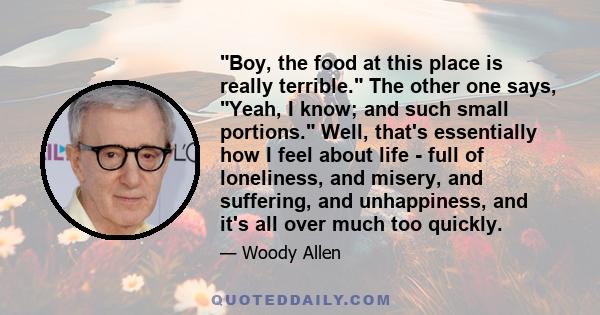 "Boy, the food at this place is really terrible." The other one says, "Yeah, I know; and such small portions." Well, that's essentially how I feel about life - full of loneliness, and misery, and suffering, and unhappiness, and it's all over much too quickly.

— Woody Allen

QUOTEDDAILY.COM